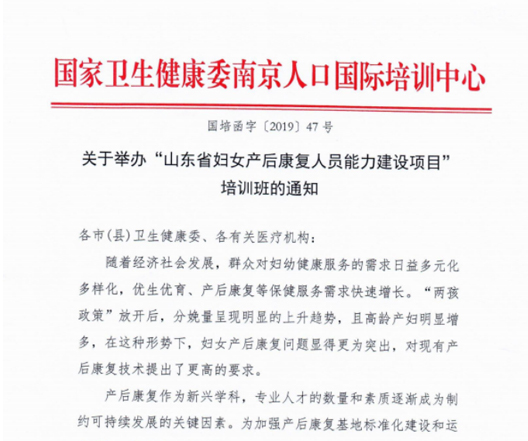 国家卫生健康委南京人口国际培训中心

国培函字〔2019〕47号

关于举办“山东省妇女产后康复人员能力建设项目”培训班的通知

各市(县)卫生健康委、各有关医疗机构:

随着经济社会发展，群众对妇幼健康服务的需求日益多元化多样化，优生优育、产后康复等保健服务需求快速增长。“两孩政策”放开后，分娩量呈现明显的上升趋势，且高龄产妇明显增多，在这种形势下，妇女产后康复问题显得更为突出，对现有产后康复技术提出了更高的要求。

产后康复作为新兴学科，专业人才的数量和素质逐渐成为制约可持续发展的关键因素。为加强产后康复基地标准化建设和运